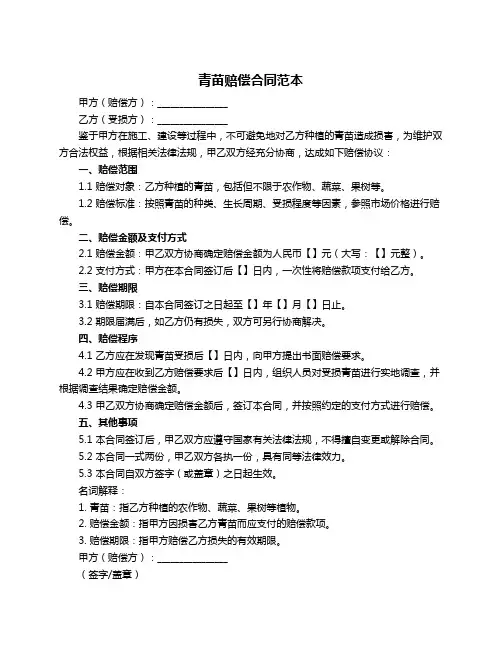 青苗赔偿合同范本

甲方（赔偿方）：______________

乙方（受损方）：______________

鉴于甲方在施工、建设等过程中，不可避免地对乙方种植的青苗造成损害，为维护双方合法权益，根据相关法律法规，甲乙双方经充分协商，达成如下赔偿协议：

一、赔偿范围

1.1 赔偿对象：乙方种植的青苗，包括但不限于农作物、蔬菜、果树等。

1.2 赔偿标准：按照青苗的种类、生长周期、受损程度等因素，参照市场价格进行赔偿。

二、赔偿金额及支付方式

2.1 赔偿金额：甲乙双方协商确定赔偿金额为人民币【】元（大写：【】元整）。

2.2 支付方式：甲方在本合同签订后【】日内，一次性将赔偿款项支付给乙方。

三、赔偿期限

3.1 赔偿期限：自本合同签订之日起至【】年【】月【】日止。

3.2 期限届满后，如乙方仍有损失，双方可另行协商解决。

四、赔偿程序

4.1 乙方应在发现青苗受损后【】日内，向甲方提出书面赔偿要求。

4.2 甲方应在收到乙方赔偿要求后【】日内，组织人员对受损青苗进行实地调查，并根据调查结果确定赔偿金额。

4.3 甲乙双方协商确定赔偿金额后，签订本合同，并按照约定的支付方式进行赔偿。

五、其他事项

5.1 本合同签订后，甲乙双方应遵守国家有关法律法规，不得擅自变更或解除合同。

5.2 本合同一式两份，甲乙双方各执一份，具有同等法律效力。

5.3 本合同自双方签字（或盖章）之日起生效。

名词解释：

1. 青苗：指乙方种植的农作物、蔬菜、果树等植物。

2. 赔偿金额：指甲方因损害乙方青苗而应支付的赔偿款项。

3. 赔偿期限：指甲方赔偿乙方损失的有效期限。

甲方（赔偿方）：______________

（签字/盖章）